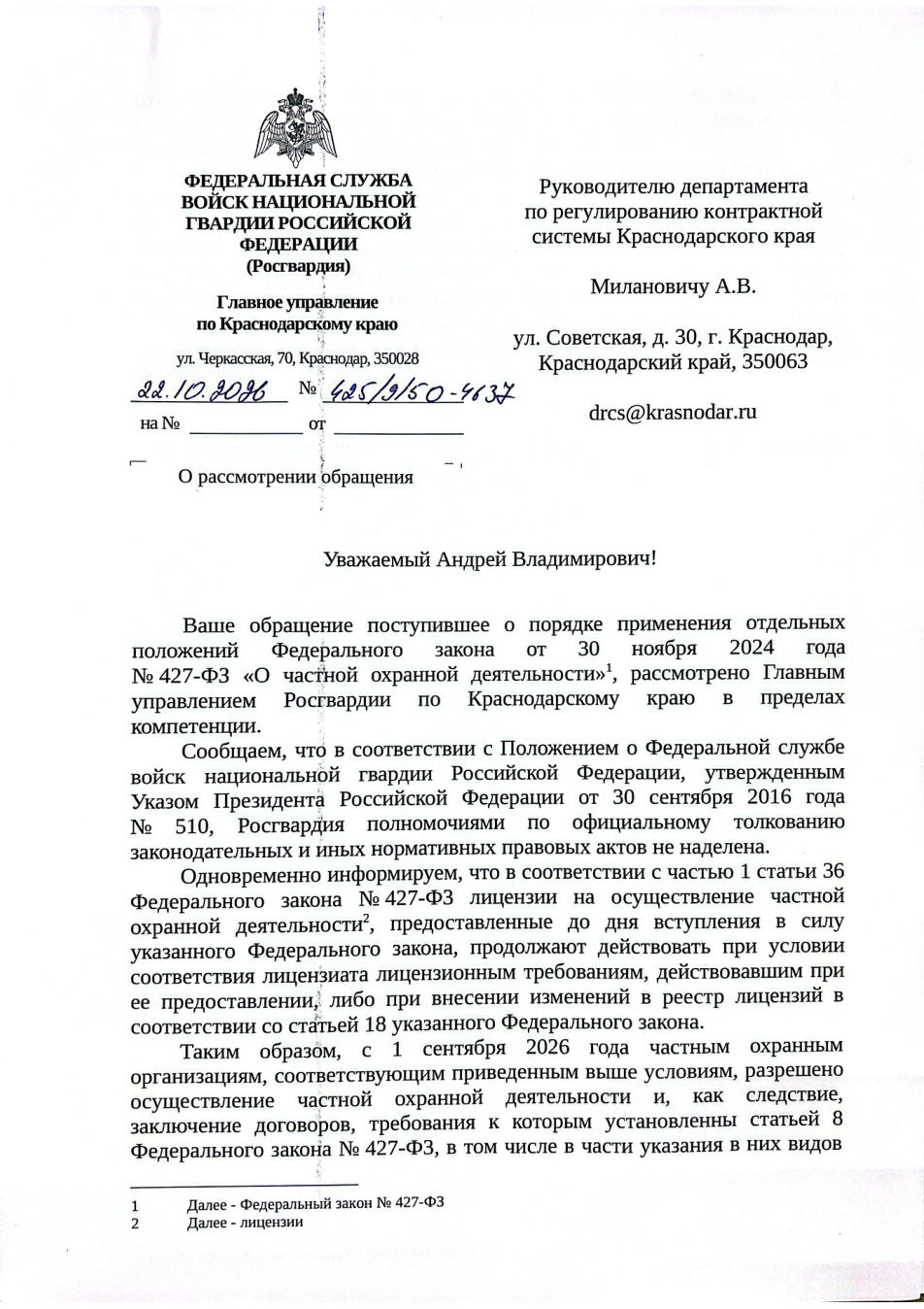 ФЕДЕРАЛЬНАЯ СЛУЖБА
ВОЙСК НАЦИОНАЛЬНОЙ
ГВАРДИИ РОССИЙСКОЙ
ФЕДЕРАЦИИ
(Росгвардия)

Главное управление
по Краснодарскому краю

ул. Черкасская, 70, Краснодар, 350028

22.10.2026 № 425/9/50-4637
на № ____ от ____

О рассмотрении обращения

Руководителю департамента
по регулированию контрактной
системы Краснодарского края

Милановичу А.В.

ул. Советская, д. 30, г. Краснодар,
Краснодарский край, 350063

drcs@krasnodar.ru

Уважаемый Андрей Владимирович!

Ваше обращение поступившее о порядке применения отдельных положений Федерального закона от 30 ноября 2024 года № 427-ФЗ «О частной охранной деятельности»$^{1}$, рассмотрено Главным управлением Росгвардии по Краснодарскому краю в пределах компетенции.

Сообщаем, что в соответствии с Положением о Федеральной службе войск национальной гвардии Российской Федерации, утвержденным Указом Президента Российской Федерации от 30 сентября 2016 года № 510, Росгвардия полномочиями по официальному толкованию законодательных и иных нормативных правовых актов не наделена.

Одновременно информируем, что в соответствии с частью 1 статьи 36 Федерального закона № 427-ФЗ лицензии на осуществление частной охранной деятельности$^{2}$, предоставленные до дня вступления в силу указанного Федерального закона, продолжают действовать при условии соответствия лицензиата лицензионным требованиям, действовавшим при ее предоставлении, либо при внесении изменений в реестр лицензий в соответствии со статьей 18 указанного Федерального закона.

Таким образом, с 1 сентября 2026 года частным охранным организациям, соответствующим приведенным выше условиям, разрешено осуществление частной охранной деятельности и, как следствие, заключение договоров, требования к которым установленны статьей 8 Федерального закона № 427-ФЗ, в том числе в части указания в них видов

1 Далее - Федеральный закон № 427-ФЗ
2 Далее - лицензии